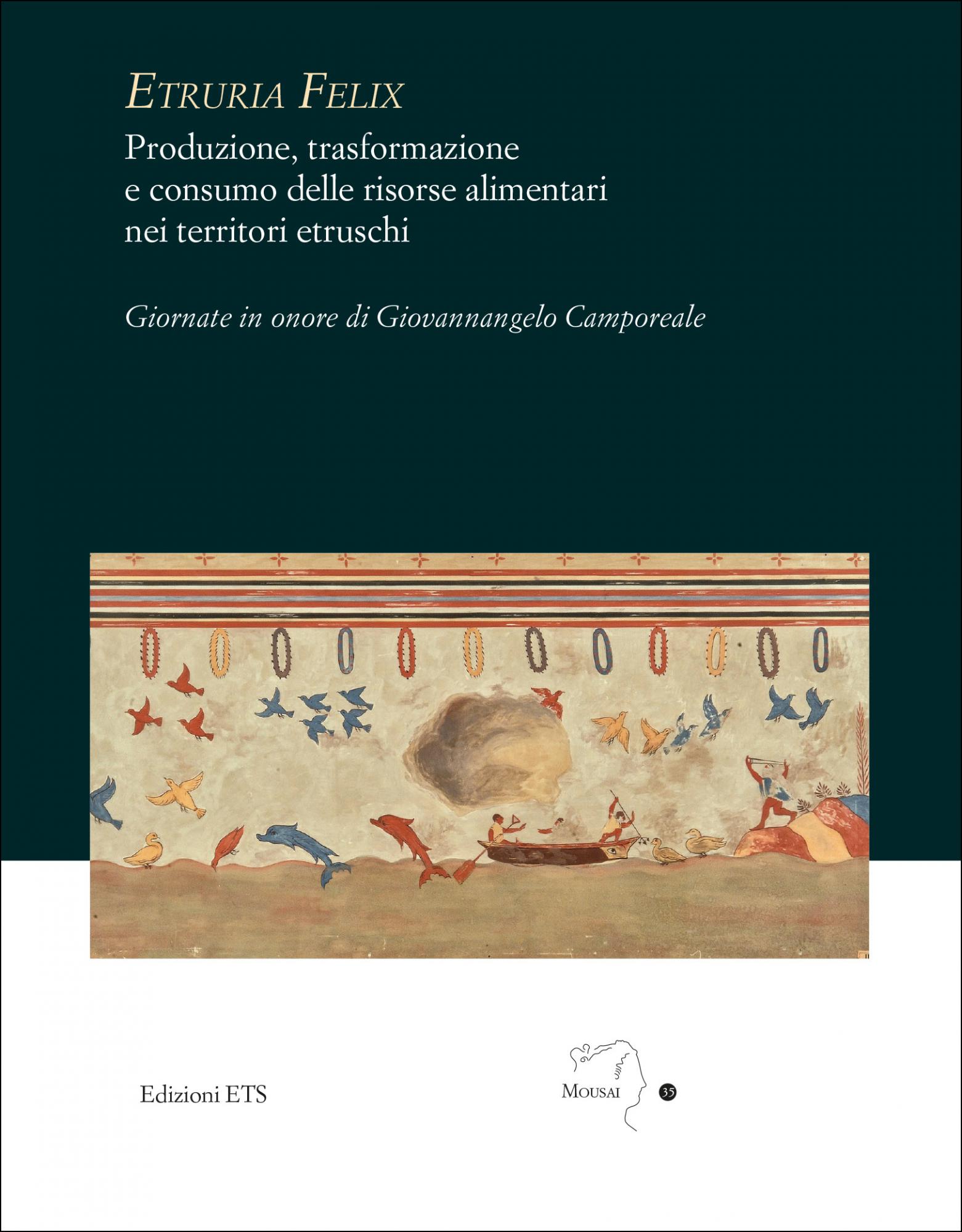 ETRURIA FELIX
Produzione, trasformazione e consumo delle risorse alimentari nei territori etruschi

Giornate in onore di Giovannangelo Camporeale

Edizioni ETS

MOUSAI 35